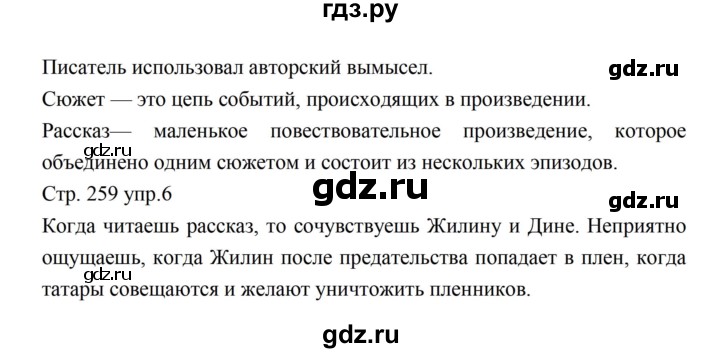 гдз.ру

Писатель использовал авторский вымысел.

gdz.ru

Сюжет — это цепь событий, происходящих в произведении.

Рассказ— маленькое повествовательное произведение, которое объединено одним сюжетом и состоит из нескольких эпизодов.

gdz.ru

Стр. 259 упр.6

gdz.ru

gdz.ru

Когда читаешь рассказ, то сочувствуешь Жилину и Дине. Неприятно ощущаешь, когда Жилин после предательства попадает в плен, когда татары совещаются и желают уничтожить пленников.

gdz.ru

gdz.ru